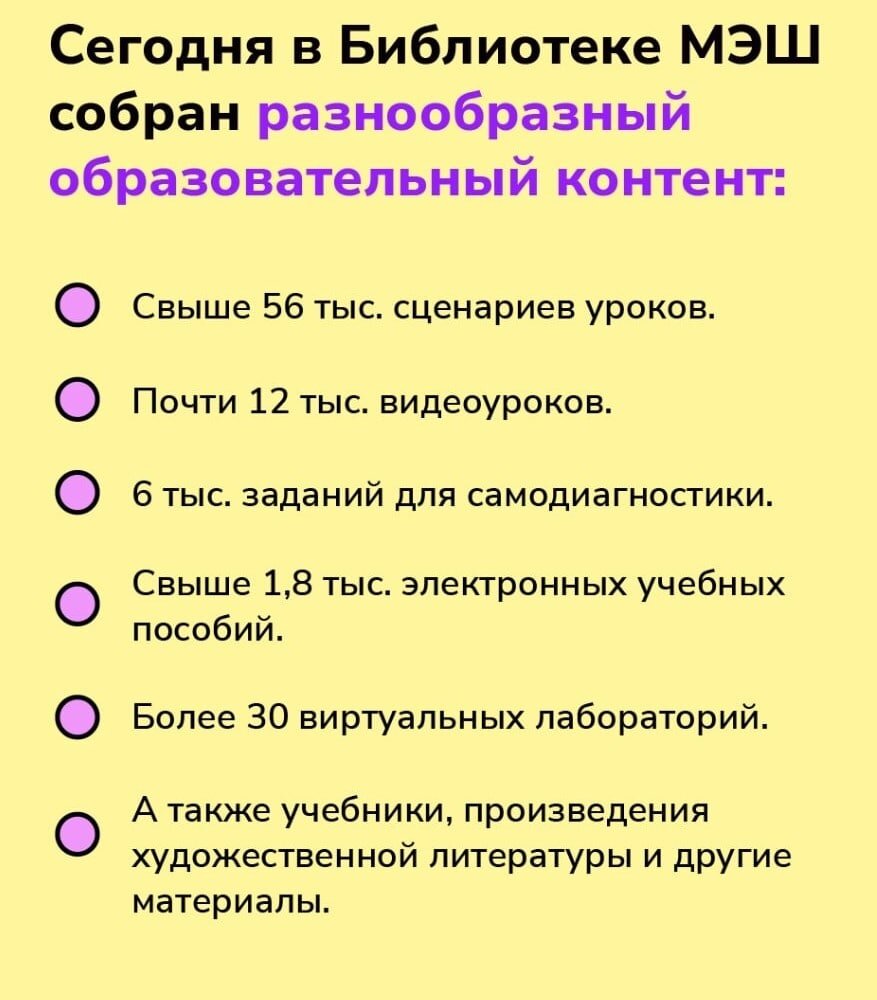 Сегодня в Библиотеке МЭШ собран разнообразный образовательный контент:

Свыше 56 тыс. сценариев уроков.

Почти 12 тыс. видеоуроков.

6 тыс. заданий для самодиагностики.

Свыше 1,8 тыс. электронных учебных пособий.

Более 30 виртуальных лабораторий.

А также учебники, произведения художественной литературы и другие материалы.